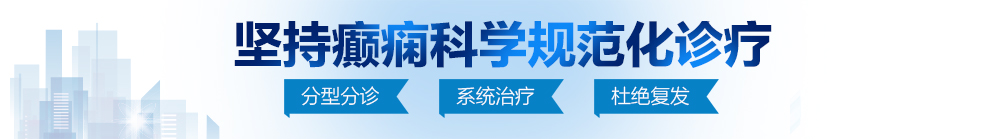 坚持癫痫科学规范化诊疗

分型分诊 系统治疗 杜绝复发